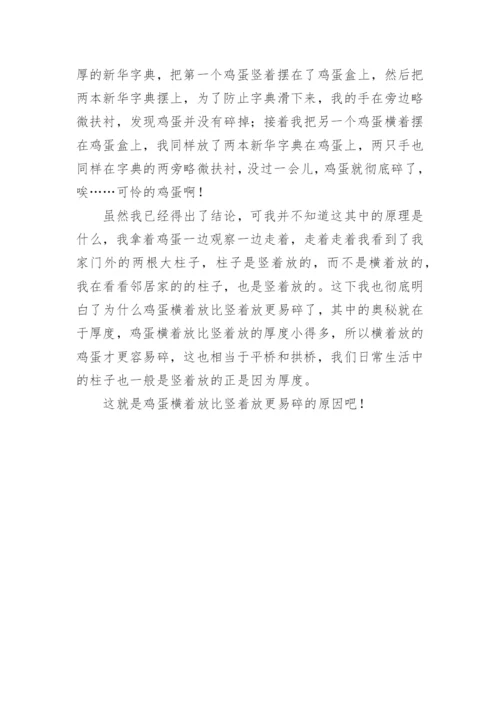 厚的新华字典，把第一个鸡蛋竖着摆在了鸡蛋盒上，然后把两本新华字典摆上，为了防止字典滑下来，我的手在旁边略微扶衬，发现鸡蛋并没有碎掉；接着我把另一个鸡蛋横着摆在鸡蛋盒上，我同样放了两本新华字典在鸡蛋上，两只手也同样在字典的两旁略微扶衬，没过一会儿，鸡蛋就彻底碎了，唉……可怜的鸡蛋啊！

虽然我已经得出了结论，可我并不知道这其中的原理是什么，我拿着鸡蛋一边观察一边走着，走着走着我看到了我家门外的两根大柱子，柱子是竖着放的，而不是横着放的，我在看看邻居家的的柱子，也是竖着放的。这下我也彻底明白了为什么鸡蛋横着放比竖着放更易碎了，其中的奥秘就在于厚度，鸡蛋横着放比竖着放的厚度小得多，所以横着放的鸡蛋才更容易碎，这也相当于平桥和拱桥，我们日常生活中的柱子也一般是竖着放的正是因为厚度。

这就是鸡蛋横着放比竖着放更易碎的原因吧！